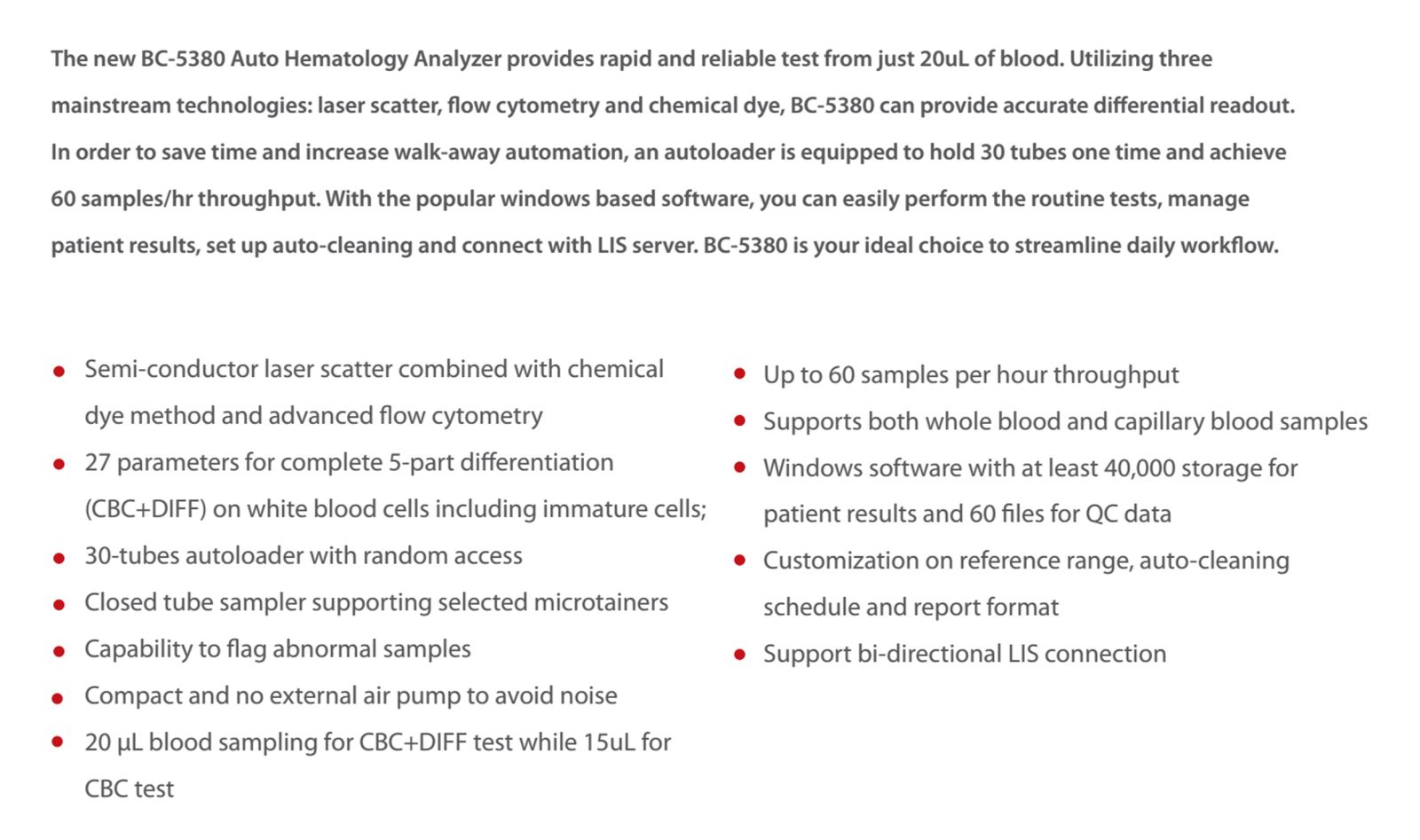 The new BC-5380 Auto Hematology Analyzer provides rapid and reliable test from just 20uL of blood. Utilizing three mainstream technologies: laser scatter, flow cytometry and chemical dye, BC-5380 can provide accurate differential readout. In order to save time and increase walk-away automation, an autoloader is equipped to hold 30 tubes one time and achieve 60 samples/hr throughput. With the popular windows based software, you can easily perform the routine tests, manage patient results, set up auto-cleaning and connect with LIS server. BC-5380 is your ideal choice to streamline daily workflow.

- Semi-conductor laser scatter combined with chemical dye method and advanced flow cytometry
- 27 parameters for complete 5-part differentiation (CBC+DIFF) on white blood cells including immature cells;
- 30-tubes autoloader with random access
- Closed tube sampler supporting selected microtainers
- Capability to flag abnormal samples
- Compact and no external air pump to avoid noise
- 20 µL blood sampling for CBC+DIFF test while 15uL for CBC test

- Up to 60 samples per hour throughput
- Supports both whole blood and capillary blood samples
- Windows software with at least 40,000 storage for patient results and 60 files for QC data
- Customization on reference range, auto-cleaning schedule and report format
- Support bi-directional LIS connection